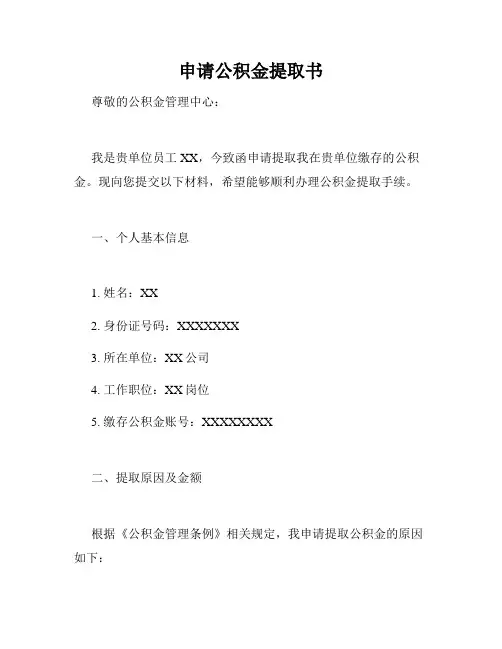 申请公积金提取书

尊敬的公积金管理中心：

我是贵单位员工 XX，今致函申请提取我在贵单位缴存的公积金。现向您提交以下材料，希望能够顺利办理公积金提取手续。

一、个人基本信息

1. 姓名：XX

2. 身份证号码：XXXXXXX

3. 所在单位：XX 公司

4. 工作职位：XX 岗位

5. 缴存公积金账号：XXXXXXXX

二、提取原因及金额

根据《公积金管理条例》相关规定，我申请提取公积金的原因如下：